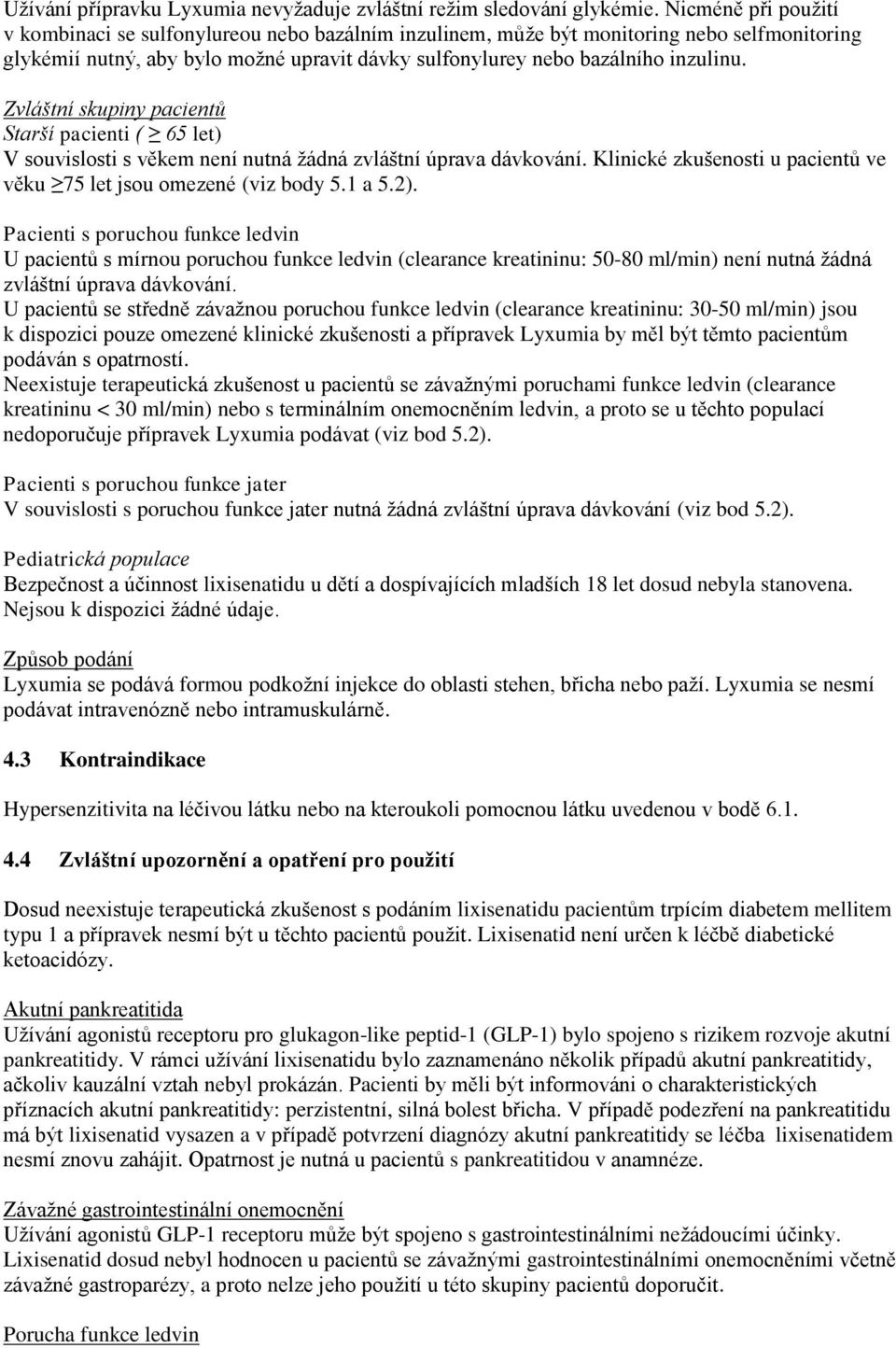 Užívání přípravku Lyxumia nevyžaduje zvláštní režim sledování glykémie. Nicméně při použití v kombinaci se sulfonylureou nebo bazálním inzulinem, může být monitoring nebo selfmonitoring glykémií nutný, aby bylo možné upravit dávky sulfonylurey nebo bazálního inzulinu.

Zvláštní skupiny pacientů
Starší pacienti ( $\geq$ 65 let)
V souvislosti s věkem není nutná žádná zvláštní úprava dávkování. Klinické zkušenosti u pacientů ve věku $\geq$75 let jsou omezené (viz body 5.1 a 5.2).

Pacienti s poruchou funkce ledvin
U pacientů s mírnou poruchou funkce ledvin (clearance kreatininu: 50-80 ml/min) není nutná žádná zvláštní úprava dávkování.
U pacientů se středně závažnou poruchou funkce ledvin (clearance kreatininu: 30-50 ml/min) jsou k dispozici pouze omezené klinické zkušenosti a přípravek Lyxumia by měl být těmto pacientům podáván s opatrností.
Neexistuje terapeutická zkušenost u pacientů se závažnými poruchami funkce ledvin (clearance kreatininu < 30 ml/min) nebo s terminálním onemocněním ledvin, a proto se u těchto populací nedoporučuje přípravek Lyxumia podávat (viz bod 5.2).

Pacienti s poruchou funkce jater
V souvislosti s poruchou funkce jater nutná žádná zvláštní úprava dávkování (viz bod 5.2).

Pediatrická populace
Bezpečnost a účinnost lixisenatidu u dětí a dospívajících mladších 18 let dosud nebyla stanovena. Nejsou k dispozici žádné údaje.

Způsob podání
Lyxumia se podává formou podkožní injekce do oblasti stehen, břicha nebo paží. Lyxumia se nesmí podávat intravenózně nebo intramuskulárně.

4.3 Kontraindikace

Hypersenzitivita na léčivou látku nebo na kteroukoli pomocnou látku uvedenou v bodě 6.1.

4.4 Zvláštní upozornění a opatření pro použití

Dosud neexistuje terapeutická zkušenost s podáním lixisenatidu pacientům trpícím diabetem mellitem typu 1 a přípravek nesmí být u těchto pacientů použit. Lixisenatid není určen k léčbě diabetické ketoacidózy.

Akutní pankreatitida
Užívání agonistů receptoru pro glukagon-like peptid-1 (GLP-1) bylo spojeno s rizikem rozvoje akutní pankreatitidy. V rámci užívání lixisenatidu bylo zaznamenáno několik případů akutní pankreatitidy, ačkoliv kauzální vztah nebyl prokázán. Pacienti by měli být informováni o charakteristických příznacích akutní pankreatitidy: perzistentní, silná bolest břicha. V případě podezření na pankreatitidu má být lixisenatid vysazen a v případě potvrzení diagnózy akutní pankreatitidy se léčba lixisenatidem nesmí znovu zahájit. Opatrnost je nutná u pacientů s pankreatitidou v anamnéze.

Závažné gastrointestinální onemocnění
Užívání agonistů GLP-1 receptoru může být spojeno s gastrointestinálními nežádoucími účinky. Lixisenatid dosud nebyl hodnocen u pacientů se závažnými gastrointestinálními onemocněními včetně závažné gastroparézy, a proto nelze jeho použití u této skupiny pacientů doporučit.

Porucha funkce ledvin